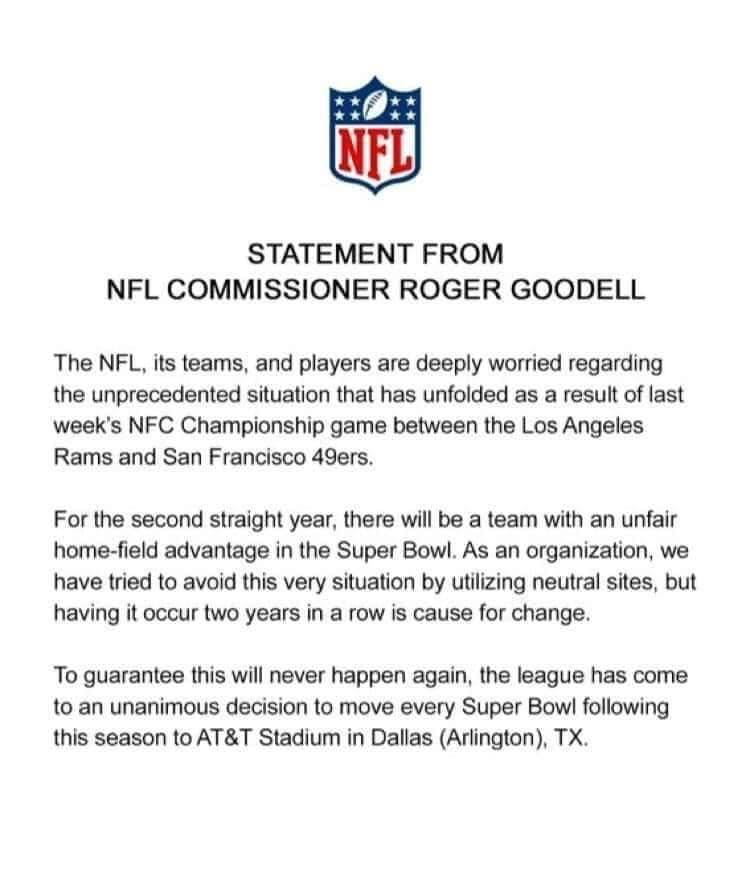 NFL

STATEMENT FROM
NFL COMMISSIONER ROGER GOODELL

The NFL, its teams, and players are deeply worried regarding the unprecedented situation that has unfolded as a result of last week's NFC Championship game between the Los Angeles Rams and San Francisco 49ers.

For the second straight year, there will be a team with an unfair home-field advantage in the Super Bowl. As an organization, we have tried to avoid this very situation by utilizing neutral sites, but having it occur two years in a row is cause for change.

To guarantee this will never happen again, the league has come to an unanimous decision to move every Super Bowl following this season to AT&T Stadium in Dallas (Arlington), TX.